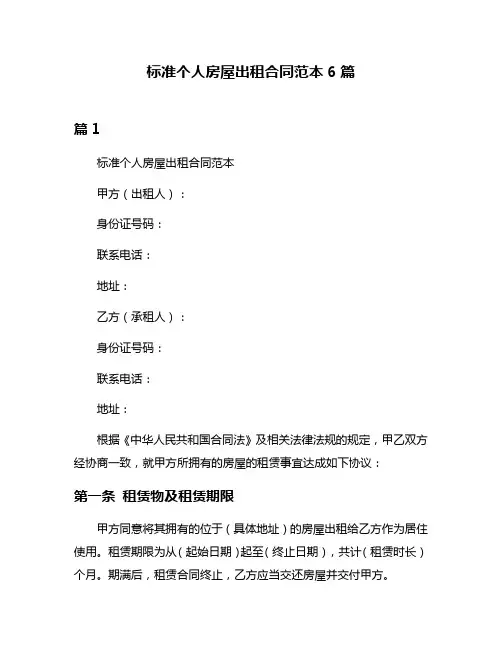 标准个人房屋出租合同范本 6 篇

篇 1

标准个人房屋出租合同范本

甲方（出租人）：

身份证号码：

联系电话：

地址：

乙方（承租人）：

身份证号码：

联系电话：

地址：

根据《中华人民共和国合同法》及相关法律法规的规定，甲乙双方经协商一致，就甲方所拥有的房屋的租赁事宜达成如下协议：

第一条 租赁物及租赁期限

甲方同意将其拥有的位于（具体地址）的房屋出租给乙方作为居住使用。租赁期限为从（起始日期）起至（终止日期），共计（租赁时长）个月。期满后，租赁合同终止，乙方应当交还房屋并交付甲方。